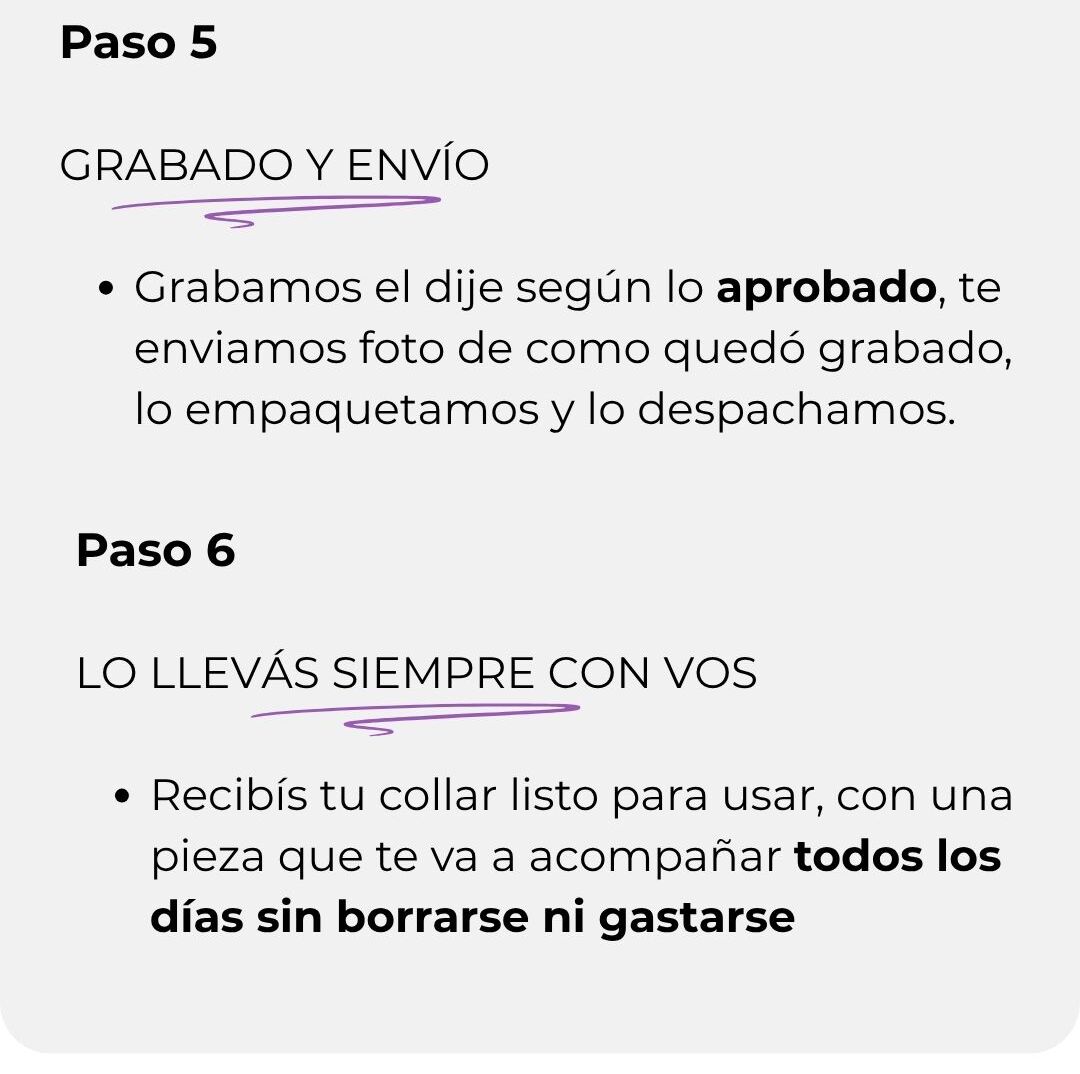 Paso 5

GRABADO Y ENVÍO

• Grabamos el dije según lo aprobado, te enviamos foto de como quedó grabado, lo empaquetamos y lo despachamos.

Paso 6

LO LLEVÁS SIEMPRE CON VOS

• Recibís tu collar listo para usar, con una pieza que te va a acompañar todos los días sin borrarse ni gastarse